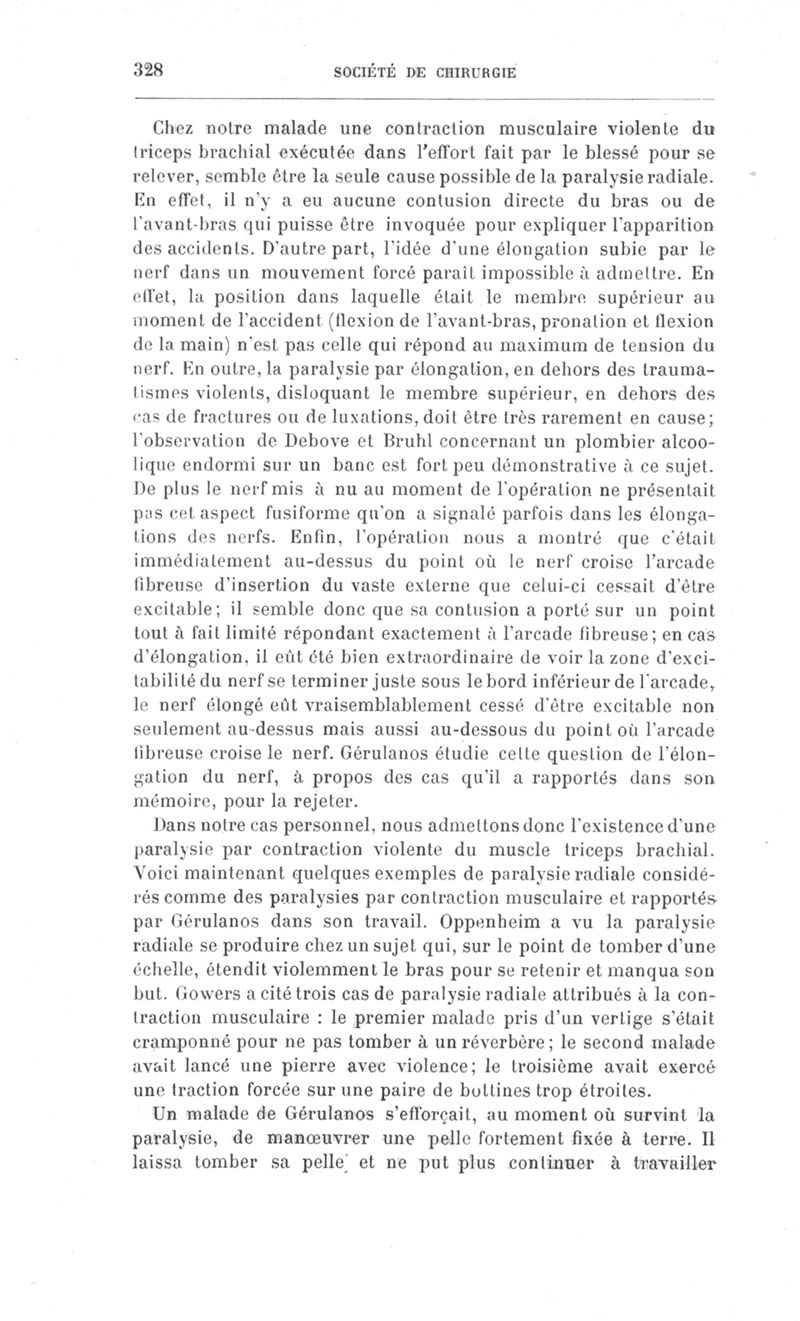 328 SOCIÉTÉ DE CHIRURGIE

Chez notre malade une contraction musculaire violente du triceps brachial exécutée dans l'effort fait par le blessé pour se relever, semble être la seule cause possible de la paralysie radiale. En effet, il n'y a eu aucune contusion directe du bras ou de l'avant-bras qui puisse être invoquée pour expliquer l'apparition des accidents. D'autre part, l'idée d'une élongation subie par le nerf dans un mouvement forcé paraît impossible à admettre. En effet, la position dans laquelle était le membre supérieur au moment de l'accident (flexion de l'avant-bras, pronation et flexion de la main) n'est pas celle qui répond au maximum de tension du nerf. En outre, la paralysie par élongation, en dehors des traumatismes violents, disloquant le membre supérieur, en dehors des cas de fractures ou de luxations, doit être très rarement en cause; l'observation de Debove et Bruhl concernant un plombier alcoolique endormi sur un banc est fort peu démonstrative à ce sujet. De plus le nerf mis à nu au moment de l'opération ne présentait pas cet aspect fusiforme qu'on a signalé parfois dans les élongations des nerfs. Enfin, l'opération nous a montré que c'était immédiatement au-dessus du point où le nerf croise l'arcade fibreuse d'insertion du vaste externe que celui-ci cessait d'être excitable; il semble donc que sa contusion a porté sur un point tout à fait limité répondant exactement à l'arcade fibreuse; en cas d'élongation, il eût été bien extraordinaire de voir la zone d'excitabilité du nerf se terminer juste sous le bord inférieur de l'arcade, le nerf élongé eût vraisemblablement cessé d'être excitable non seulement au-dessus mais aussi au-dessous du point où l'arcade fibreuse croise le nerf. Gérulanos étudie cette question de l'élongation du nerf, à propos des cas qu'il a rapportés dans son mémoire, pour la rejeter.

Dans notre cas personnel, nous admettons donc l'existence d'une paralysie par contraction violente du muscle triceps brachial. Voici maintenant quelques exemples de paralysie radiale considérés comme des paralysies par contraction musculaire et rapportés par Gérulanos dans son travail. Oppenheim a vu la paralysie radiale se produire chez un sujet qui, sur le point de tomber d'une échelle, étendit violemment le bras pour se retenir et manqua son but. Gowers a cité trois cas de paralysie radiale attribués à la contraction musculaire : le premier malade pris d'un vertige s'était cramponné pour ne pas tomber à un réverbère; le second malade avait lancé une pierre avec violence; le troisième avait exercé une traction forcée sur une paire de bottines trop étroites.

Un malade de Gérulanos s'efforçait, au moment où survint la paralysie, de manœuvrer une pelle fortement fixée à terre. Il laissa tomber sa pelle et ne put plus continuer à travailler